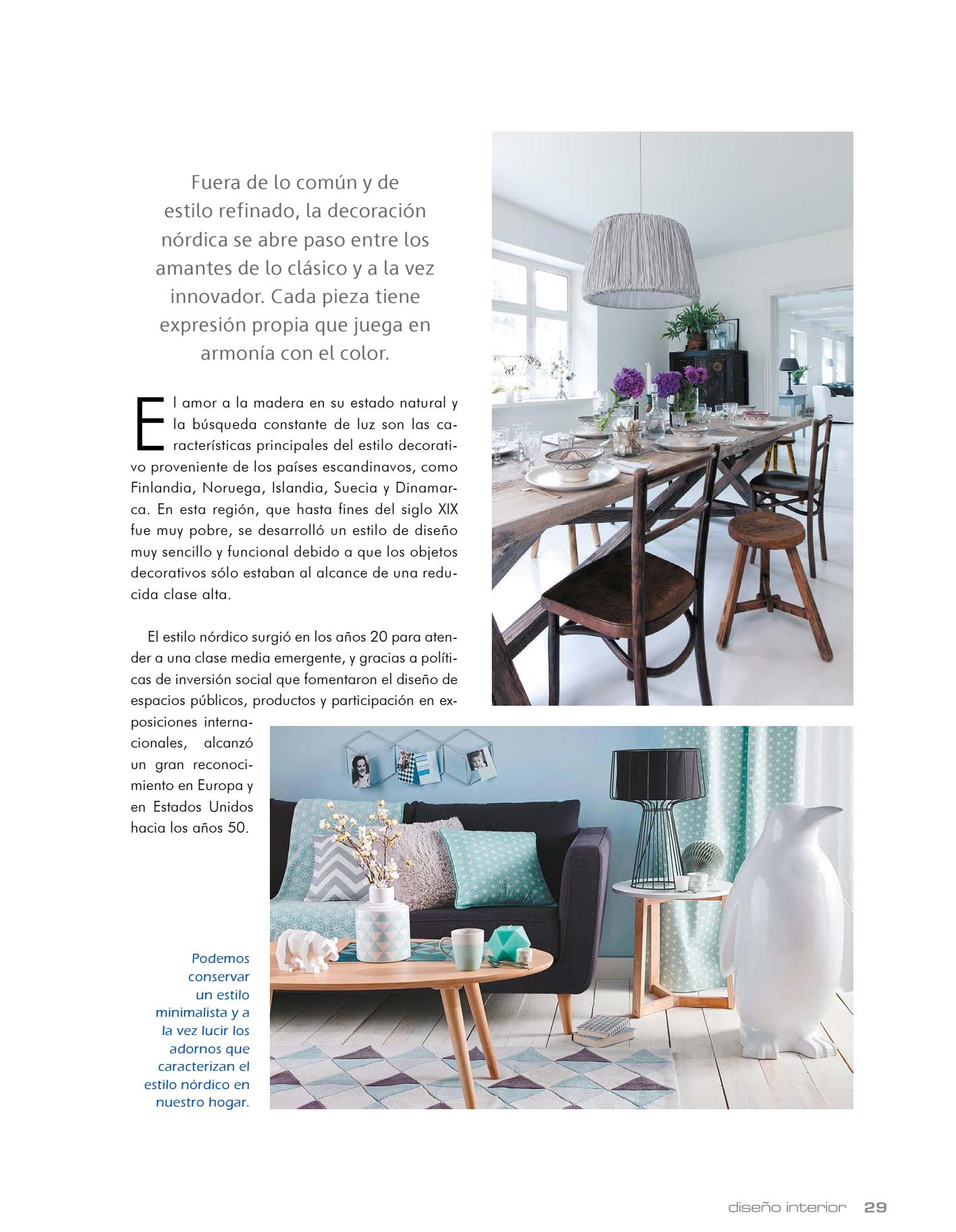 Fuera de lo común y de estilo refinado, la decoración nórdica se abre paso entre los amantes de lo clásico y a la vez innovador. Cada pieza tiene expresión propia que juega en armonía con el color.

El amor a la madera en su estado natural y la búsqueda constante de luz son las características principales del estilo decorativo proveniente de los países escandinavos, como Finlandia, Noruega, Islandia, Suecia y Dinamarca. En esta región, que hasta fines del siglo XIX fue muy pobre, se desarrolló un estilo de diseño muy sencillo y funcional debido a que los objetos decorativos sólo estaban al alcance de una reducida clase alta.

El estilo nórdico surgió en los años 20 para atender a una clase media emergente, y gracias a políticas de inversión social que fomentaron el diseño de espacios públicos, productos y participación en exposiciones internacionales, alcanzó un gran reconocimiento en Europa y en Estados Unidos hacia los años 50.

Podemos conservar un estilo minimalista y a la vez lucir los adornos que caracterizan el estilo nórdico en nuestro hogar.

diseño interior 29